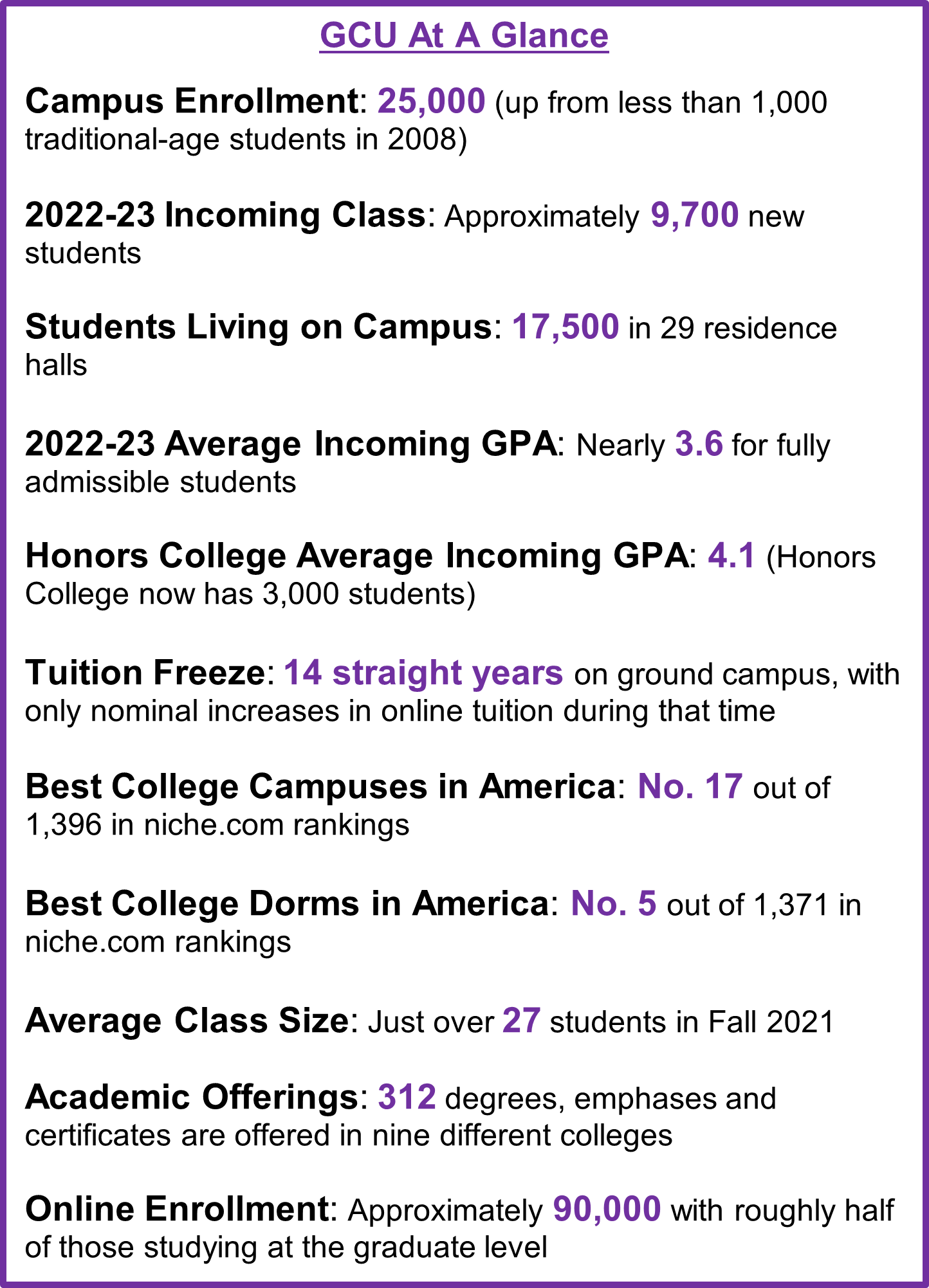 GCU At A Glance

Campus Enrollment: 25,000 (up from less than 1,000 traditional-age students in 2008)

2022-23 Incoming Class: Approximately 9,700 new students

Students Living on Campus: 17,500 in 29 residence halls

2022-23 Average Incoming GPA: Nearly 3.6 for fully admissible students

Honors College Average Incoming GPA: 4.1 (Honors College now has 3,000 students)

Tuition Freeze: 14 straight years on ground campus, with only nominal increases in online tuition during that time

Best College Campuses in America: No. 17 out of 1,396 in niche.com rankings

Best College Dorms in America: No. 5 out of 1,371 in niche.com rankings

Average Class Size: Just over 27 students in Fall 2021

Academic Offerings: 312 degrees, emphases and certificates are offered in nine different colleges

Online Enrollment: Approximately 90,000 with roughly half of those studying at the graduate level